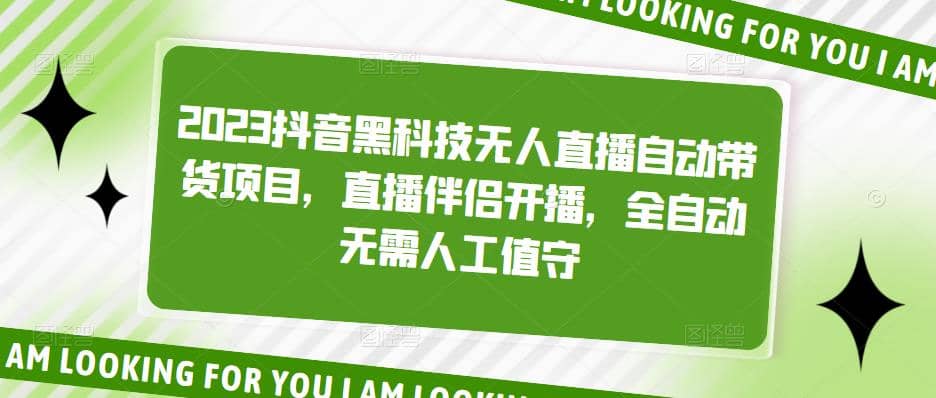 AM LOOKING FOR YOU I AM

2023抖音黑科技无人直播自动带货项目，直播伴侣开播，全自动无需人工值守

AM LOOKING FOR YOU I AM LOOKIN